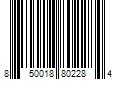 8 50018 80228 4